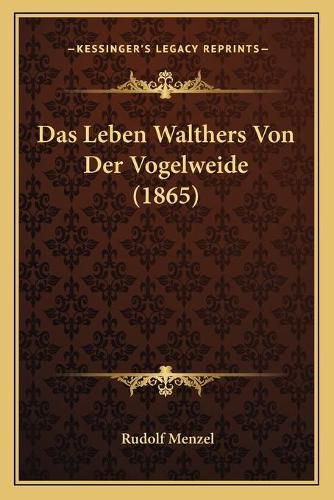 —KESSINGER'S LEGACY REPRINTS—

Das Leben Walthers Von Der Vogelweide (1865)

Rudolf Menzel